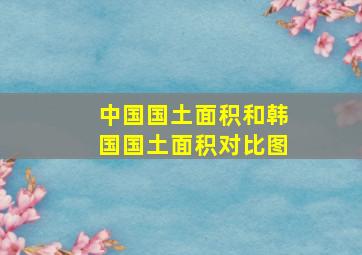 中国国土面积和韩国国土面积对比图